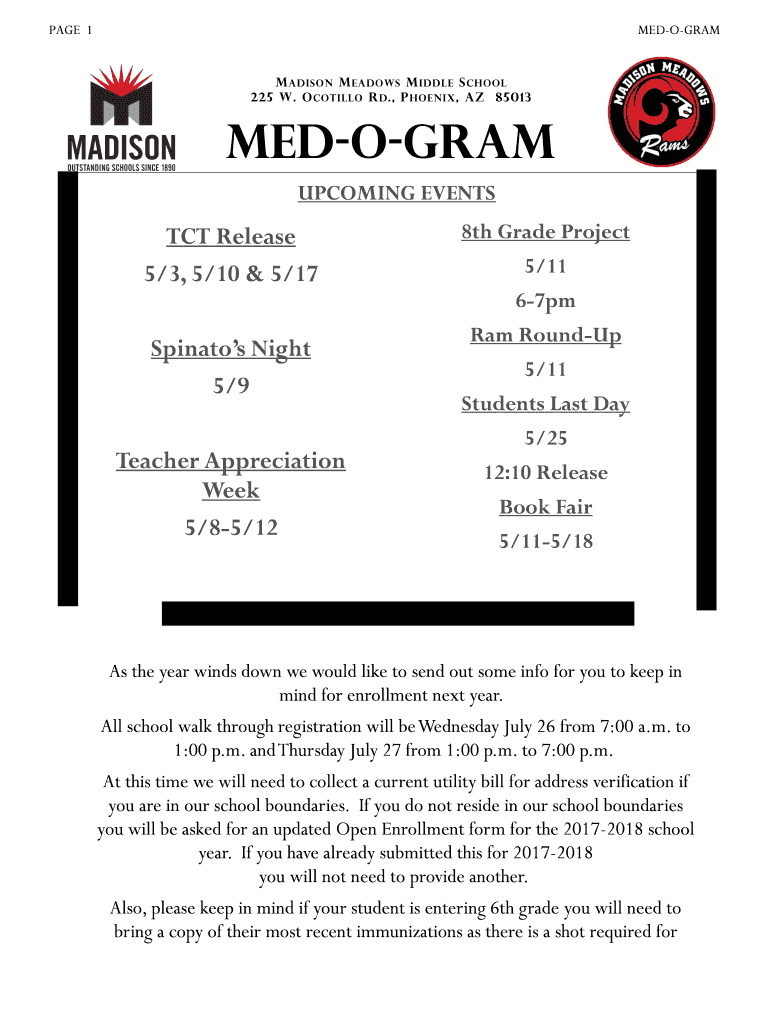 PAGE 1

MED-O-GRAM

MADISON
OUTSTANDING SCHOOLS SINCE 1890

MADISON MEADOWS MIDDLE SCHOOL
225 W. OCOTILLO RD., PHOENIX, AZ 85013

MED-O-GRAM

MADISON MEADOWS
Rams

UPCOMING EVENTS

TCT Release
5/3, 5/10 & 5/17

Spinato's Night
5/9

Teacher Appreciation Week
5/8-5/12

8th Grade Project
5/11
6-7pm

Ram Round-Up
5/11

Students Last Day
5/25
12:10 Release

Book Fair
5/11-5/18

As the year winds down we would like to send out some info for you to keep in mind for enrollment next year.

All school walk through registration will be Wednesday July 26 from 7:00 a.m. to 1:00 p.m. and Thursday July 27 from 1:00 p.m. to 7:00 p.m.

At this time we will need to collect a current utility bill for address verification if you are in our school boundaries. If you do not reside in our school boundaries you will be asked for an updated Open Enrollment form for the 2017-2018 school year. If you have already submitted this for 2017-2018 you will not need to provide another.

Also, please keep in mind if your student is entering 6th grade you will need to bring a copy of their most recent immunizations as there is a shot required for